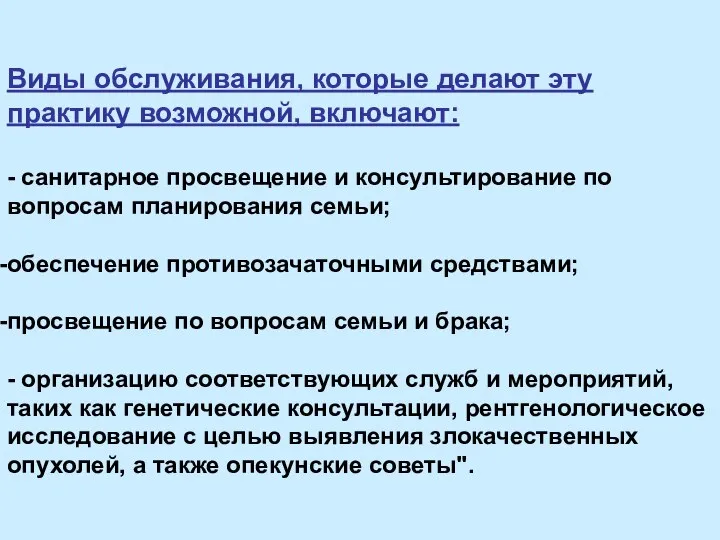 Виды обслуживания, которые делают эту практику возможной, включают:

- санитарное просвещение и консультирование по вопросам планирования семьи;

-обеспечение противозачаточными средствами;

-просвещение по вопросам семьи и брака;

- организацию соответствующих служб и мероприятий, таких как генетические консультации, рентгенологическое исследование с целью выявления злокачественных опухолей, а также опекунские советы".